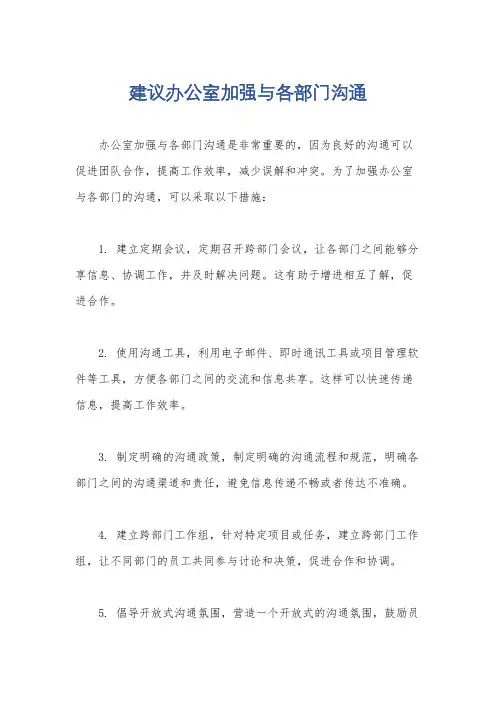 建议办公室加强与各部门沟通

办公室加强与各部门沟通是非常重要的，因为良好的沟通可以促进团队合作，提高工作效率，减少误解和冲突。为了加强办公室与各部门的沟通，可以采取以下措施：

1. 建立定期会议，定期召开跨部门会议，让各部门之间能够分享信息、协调工作，并及时解决问题。这有助于增进相互了解，促进合作。

2. 使用沟通工具，利用电子邮件、即时通讯工具或项目管理软件等工具，方便各部门之间的交流和信息共享。这样可以快速传递信息，提高工作效率。

3. 制定明确的沟通政策，制定明确的沟通流程和规范，明确各部门之间的沟通渠道和责任，避免信息传递不畅或者传达不准确。

4. 建立跨部门工作组，针对特定项目或任务，建立跨部门工作组，让不同部门的员工共同参与讨论和决策，促进合作和协调。

5. 倡导开放式沟通氛围，营造一个开放式的沟通氛围，鼓励员